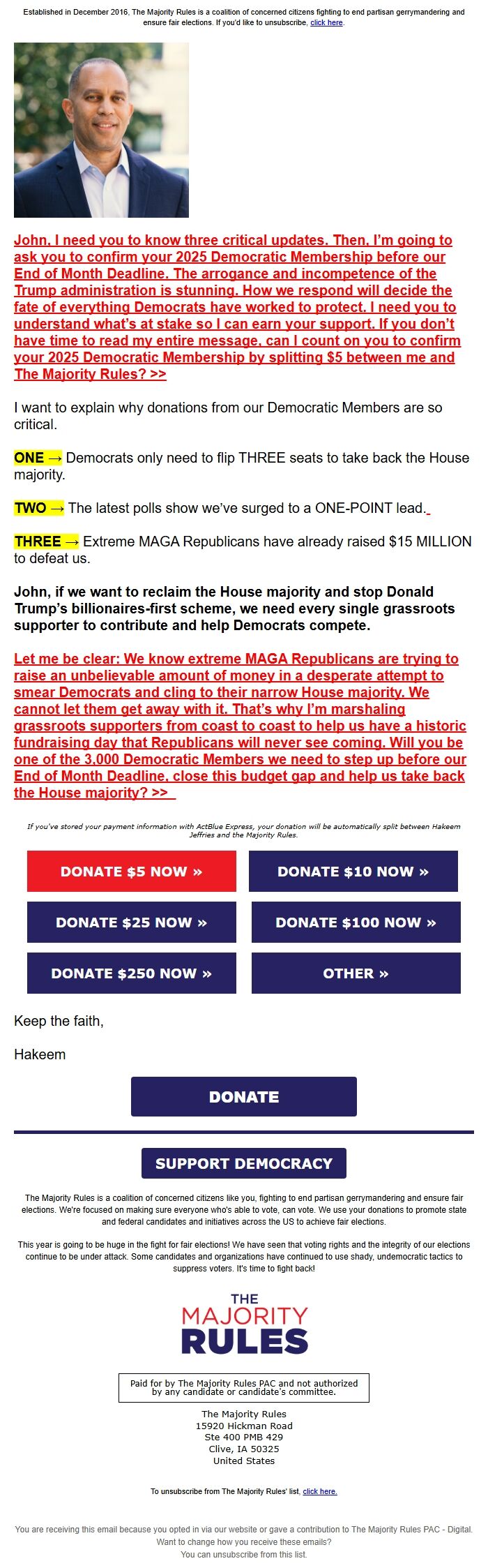 Established in December 2016, The Majority Rules is a coalition of concerned citizens fighting to end partisan gerrymandering and ensure fair elections. If you'd like to unsubscribe, click here.

John, I need you to know three critical updates. Then, I'm going to ask you to confirm your 2025 Democratic Membership before our End of Month Deadline. The arrogance and incompetence of the Trump administration is stunning. How we respond will decide the fate of everything Democrats have worked to protect. I need you to understand what's at stake so I can earn your support. If you don't have time to read my entire message, can I count on you to confirm your 2025 Democratic Membership by splitting $5 between me and The Majority Rules? >>

I want to explain why donations from our Democratic Members are so critical.

ONE → Democrats only need to flip THREE seats to take back the House majority.

TWO → The latest polls show we've surged to a ONE-POINT lead.

THREE → Extreme MAGA Republicans have already raised $15 MILLION to defeat us.

John, if we want to reclaim the House majority and stop Donald Trump's billionaires-first scheme, we need every single grassroots supporter to contribute and help Democrats compete.

Let me be clear: We know extreme MAGA Republicans are trying to raise an unbelievable amount of money in a desperate attempt to smear Democrats and cling to their narrow House majority. We cannot let them get away with it. That's why I'm marshaling grassroots supporters from coast to coast to help us have a historic fundraising day that Republicans will never see coming. Will you be one of the 3,000 Democratic Members we need to step up before our End of Month Deadline, close this budget gap and help us take back the House majority? >>

If you've stored your payment information with ActBlue Express, your donation will be automatically split between Hakeem Jeffries and the Majority Rules.

DONATE $5 NOW »
DONATE $10 NOW »
DONATE $25 NOW »
DONATE $100 NOW »
DONATE $250 NOW »
OTHER »

Keep the faith,

Hakeem

DONATE

SUPPORT DEMOCRACY

The Majority Rules is a coalition of concerned citizens like you, fighting to end partisan gerrymandering and ensure fair elections. We're focused on making sure everyone who's able to vote, can vote. We use your donations to promote state and federal candidates and initiatives across the US to achieve fair elections.

This year is going to be huge in the fight for fair elections! We have seen that voting rights and the integrity of our elections continue to be under attack. Some candidates and organizations have continued to use shady, undemocratic tactics to suppress voters. It's time to fight back!

THE MAJORITY RULES

Paid for by The Majority Rules PAC and not authorized by any candidate or candidate's committee.

The Majority Rules
15920 Hickman Road
Ste 400 PMB 429
Clive, IA 50325
United States

To unsubscribe from The Majority Rules' list, click here.

You are receiving this email because you opted in via our website or gave a contribution to The Majority Rules PAC - Digital.
Want to change how you receive these emails?
You can unsubscribe from this list.